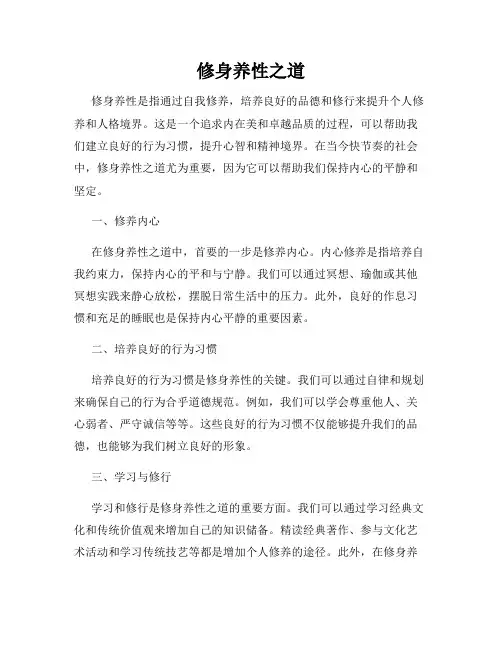 修身养性之道

修身养性是指通过自我修养，培养良好的品德和修行来提升个人修养和人格境界。这是一个追求内在美和卓越品质的过程，可以帮助我们建立良好的行为习惯，提升心智和精神境界。在当今快节奏的社会中，修身养性之道尤为重要，因为它可以帮助我们保持内心的平静和坚定。

一、修养内心

在修身养性之道中，首要的一步是修养内心。内心修养是指培养自我约束力，保持内心的平和与宁静。我们可以通过冥想、瑜伽或其他冥想实践来静心放松，摆脱日常生活中的压力。此外，良好的作息习惯和充足的睡眠也是保持内心平静的重要因素。

二、培养良好的行为习惯

培养良好的行为习惯是修身养性的关键。我们可以通过自律和规划来确保自己的行为合乎道德规范。例如，我们可以学会尊重他人、关心弱者、严守诚信等等。这些良好的行为习惯不仅能够提升我们的品德，也能够为我们树立良好的形象。

三、学习与修行

学习和修行是修身养性之道的重要方面。我们可以通过学习经典文化和传统价值观来增加自己的知识储备。精读经典著作、参与文化艺术活动和学习传统技艺等都是增加个人修养的途径。此外，在修身养